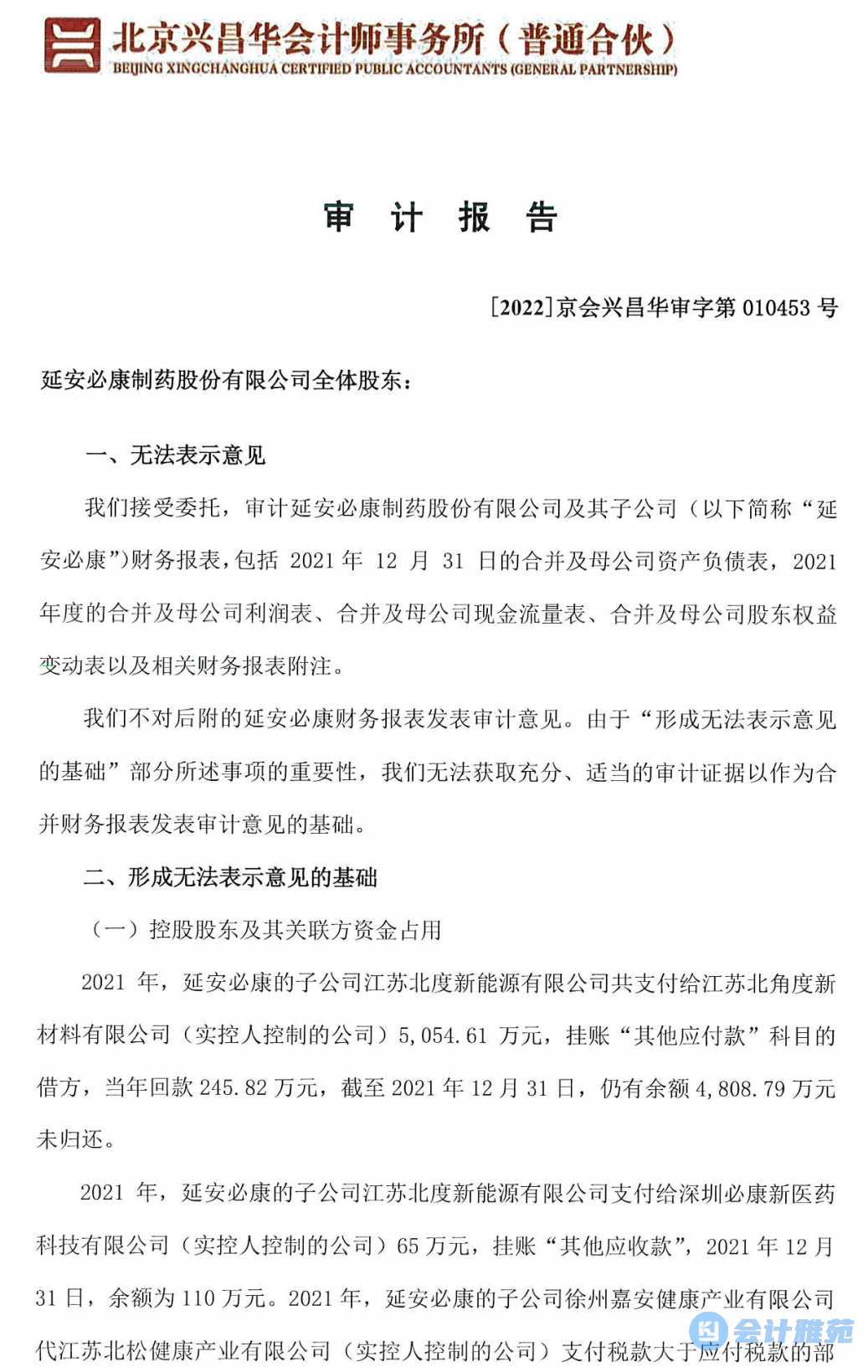 北京兴昌华会计师事务所（普通合伙）
BEIJING XINGCHANGHUA CERTIFIED PUBLIC ACCOUNTANTS (GENERAL PARTNERSHIP)

审 计 报 告

[2022]京会兴昌华审字第 010453 号

延安必康制药股份有限公司全体股东：

一、无法表示意见

我们接受委托，审计延安必康制药股份有限公司及其子公司（以下简称“延安必康”）财务报表，包括 2021 年 12 月 31 日的合并及母公司资产负债表，2021 年度的合并及母公司利润表、合并及母公司现金流量表、合并及母公司股东权益变动表以及相关财务报表附注。

我们不对后附的延安必康财务报表发表审计意见。由于“形成无法表示意见的基础”部分所述事项的重要性，我们无法获取充分、适当的审计证据以作为合并财务报表发表审计意见的基础。

二、形成无法表示意见的基础

（一）控股股东及其关联方资金占用

2021 年，延安必康的子公司江苏北度新能源有限公司共支付给江苏北角度新材料有限公司（实控人控制的公司）5,054.61 万元，挂账“其他应付款”科目的借方，当年回款 245.82 万元，截至 2021 年 12 月 31 日，仍有余额 4,808.79 万元未归还。

2021 年，延安必康的子公司江苏北度新能源有限公司支付给深圳必康新医药科技有限公司（实控人控制的公司）65 万元，挂账“其他应收款”，2021 年 12 月 31 日，余额为 110 万元。2021 年，延安必康的子公司徐州嘉安健康产业有限公司代江苏北松健康产业有限公司（实控人控制的公司）支付税款大于应付税款的部

会计雅苑